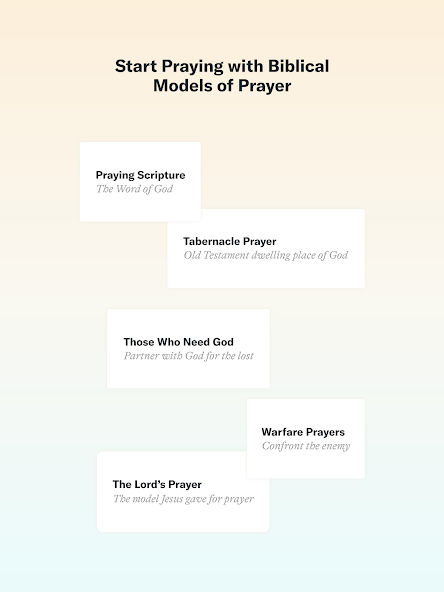 Start Praying with Biblical Models of Prayer

Praying Scripture
The Word of God

Tabernacle Prayer
Old Testament dwelling place of God

Those Who Need God
Partner with God for the lost

Warfare Prayers
Confront the enemy

The Lord's Prayer
The model Jesus gave for prayer